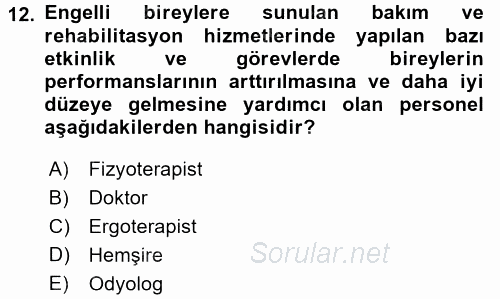 12. Engelli bireylere sunulan bakım ve rehabilitasyon hizmetlerinde yapılan bazı etkinlik ve görevlerde bireylerin performanslarının arttırılmasına ve daha iyi düzeye gelmesine yardımcı olan personel aşağıdakilerden hangisidir?

A) Fizyoterapist
B) Doktor
C) Ergoterapist
D) Hemşire
E) Odyolog

Sorular.net